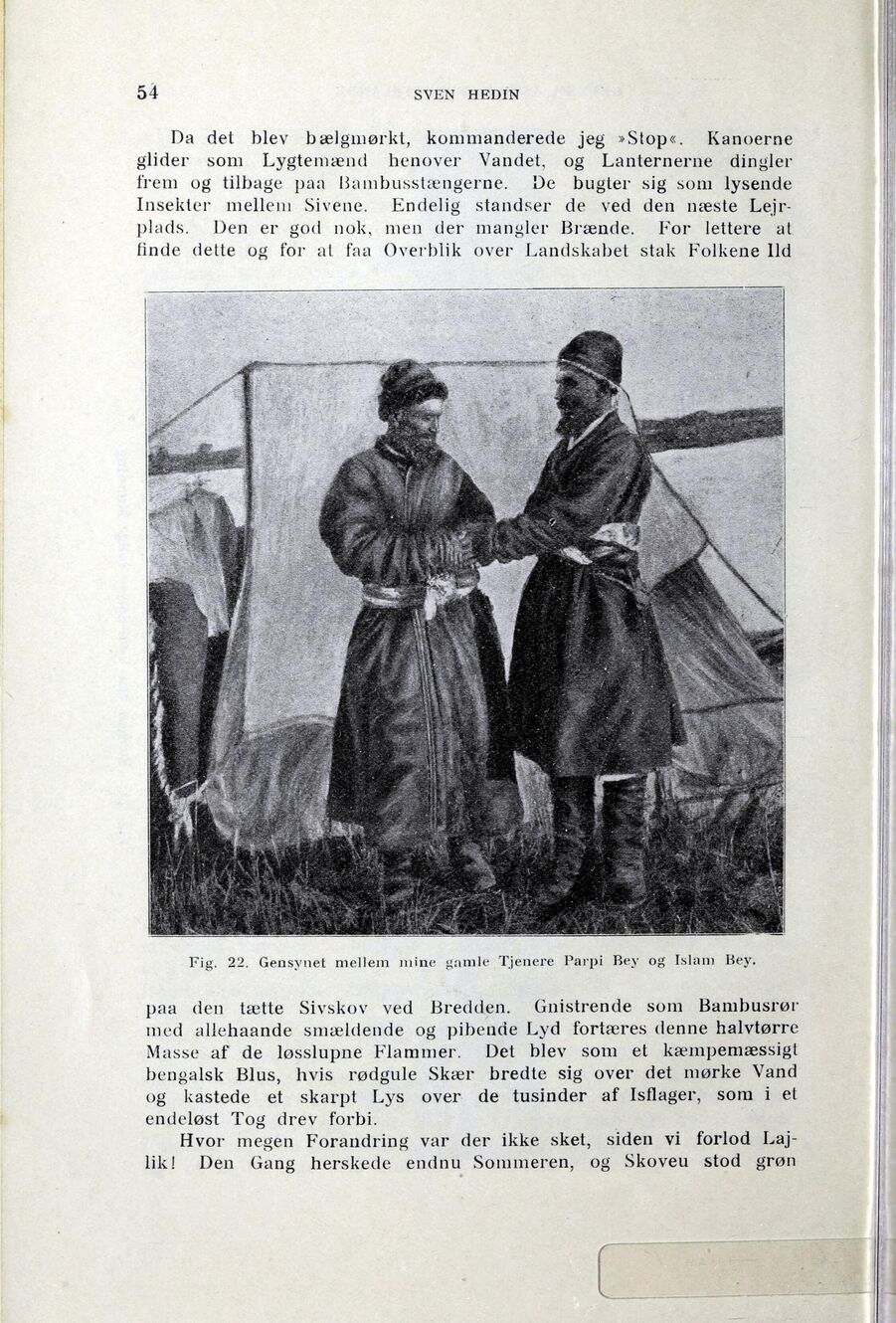 54 SVEN HEDIN

Da det blev bælgmørkt, kommanderede jeg »Stop«. Kanoerne glider som Lygtemænd henover Vandet, og Lanternerne dingler frem og tilbage paa Bambusstængerne. De bugter sig som lysende Insekter mellem Sivene. Endelig standser de ved den næste Lejrplads. Den er god nok, men der mangler Brænde. For lettere at finde dette og for at faa Overblik over Landskabet stak Folkene Ild

Fig. 22. Gensynet mellem mine gamle Tjenere Parpi Bey og Islam Bey.

paa den tætte Sivskov ved Bredden. Gnistrende som Bambusrør med allehaande smældende og pibende Lyd fortæres denne halvtørre Masse af de løsslupne Flammer. Det blev som et kæmpemæssigt bengalsk Blus, hvis rødgule Skær bredte sig over det mørke Vand og kastede et skarpt Lys over de tusinder af Isflager, som i et endeløst Tog drev forbi.

Hvor megen Forandring var der ikke sket, siden vi forlod Lajlik! Den Gang herskede endnu Sommeren, og Skoveu stod grøn